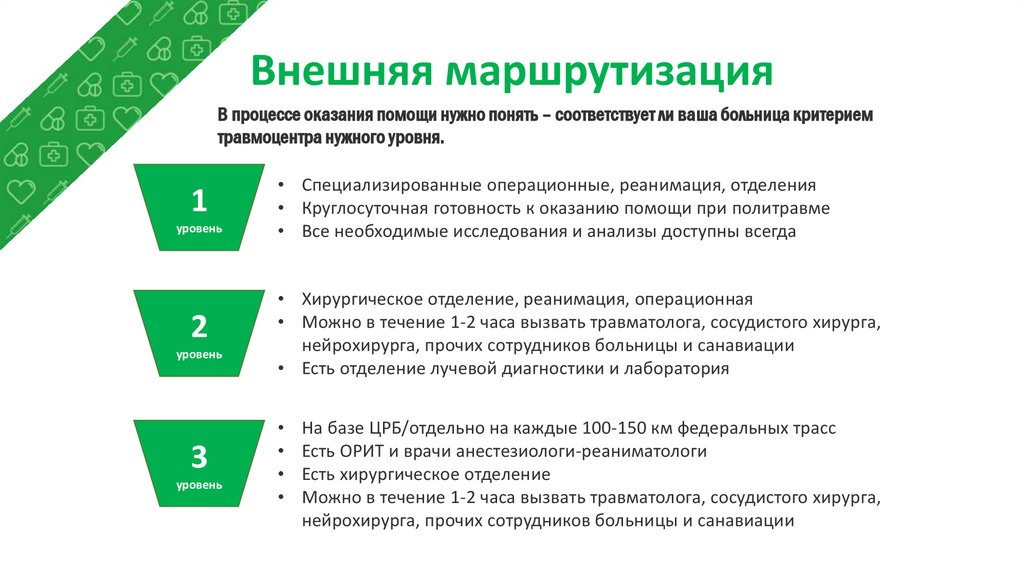 Внешняя маршрутизация

В процессе оказания помощи нужно понять – соответствует ли ваша больница критерием травмоцентра нужного уровня.

1
уровень

• Специализированные операционные, реанимация, отделения
• Круглосуточная готовность к оказанию помощи при политравме
• Все необходимые исследования и анализы доступны всегда

2
уровень

• Хирургическое отделение, реанимация, операционная
• Можно в течение 1-2 часа вызвать травматолога, сосудистого хирурга, нейрохирурга, прочих сотрудников больницы и санавиации
• Есть отделение лучевой диагностики и лаборатория

3
уровень

• На базе ЦРБ/отдельно на каждые 100-150 км федеральных трасс
• Есть ОРИТ и врачи анестезиологи-реаниматологи
• Есть хирургическое отделение
• Можно в течение 1-2 часа вызвать травматолога, сосудистого хирурга, нейрохирурга, прочих сотрудников больницы и санавиации